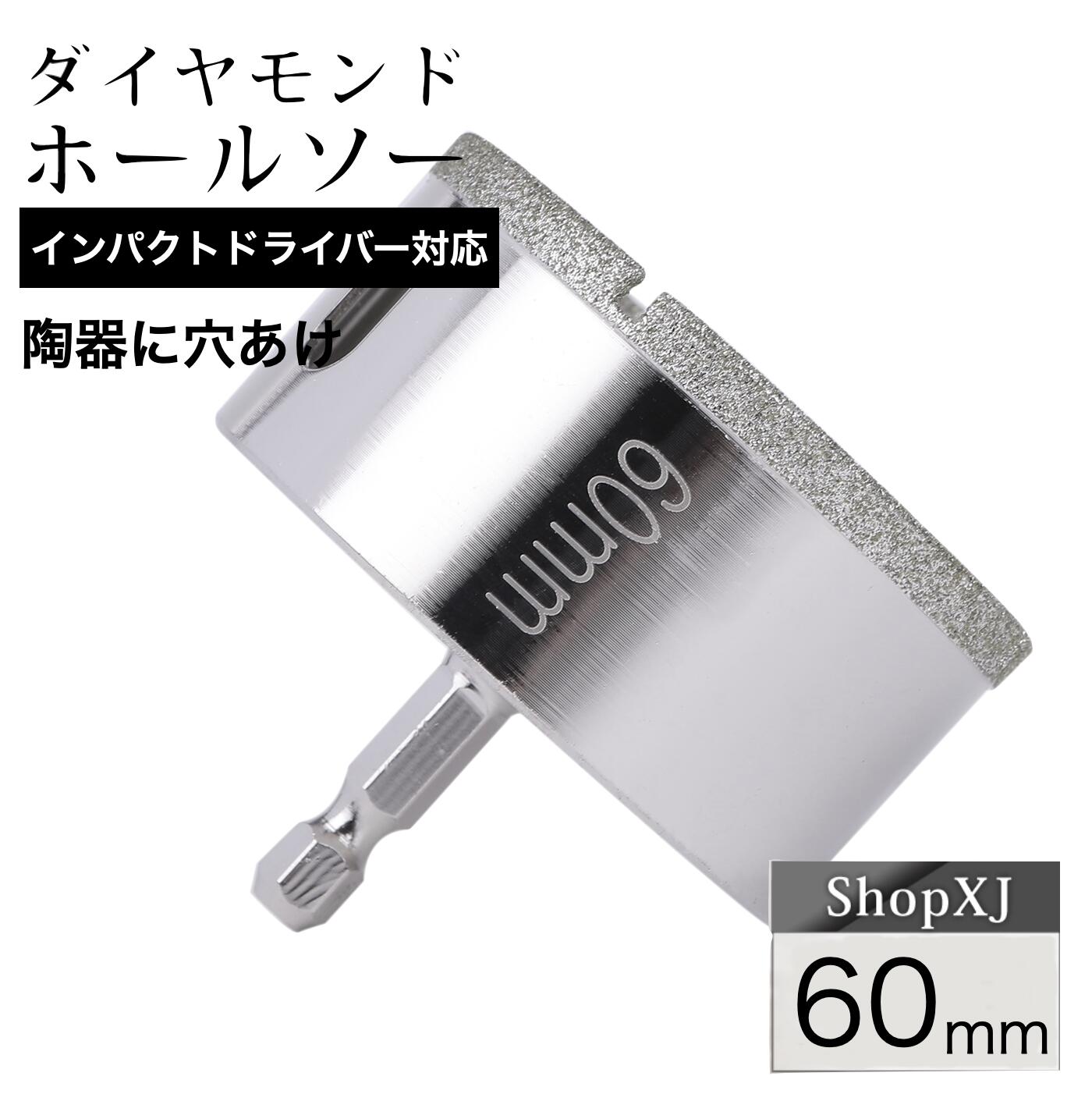 ダイヤモンド
ホールソー

インパクトドライバー対応

陶器に穴あけ

60mm

ShopXJ

60mm